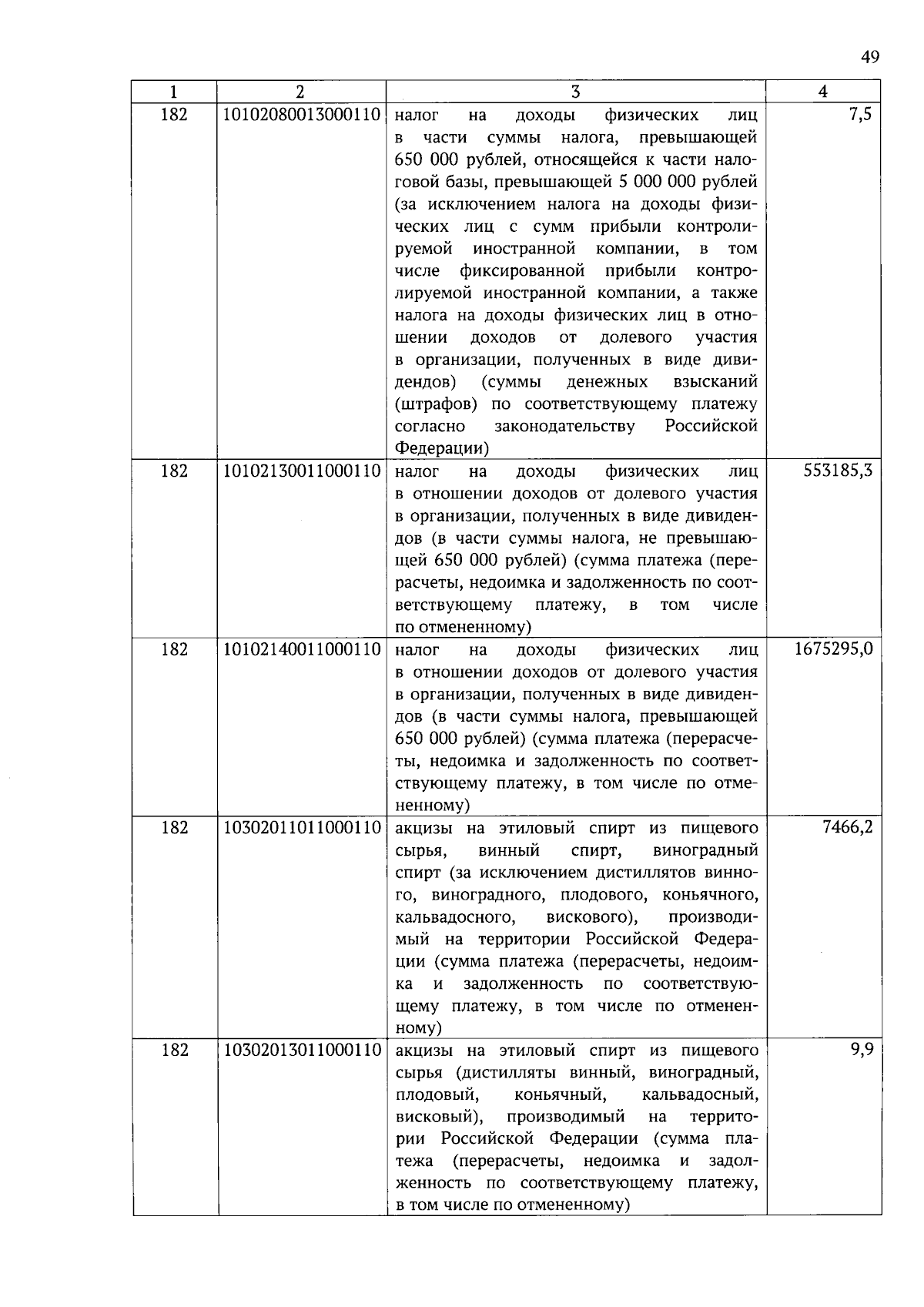 49

| 1 | 2 | 3 | 4 |
|---|---|---|---|
| 182 | 10102080013000110 | налог на доходы физических лиц в части суммы налога, превышающей 650 000 рублей, относящейся к части налоговой базы, превышающей 5 000 000 рублей (за исключением налога на доходы физических лиц с сумм прибыли контролируемой иностранной компании, в том числе фиксированной прибыли контролируемой иностранной компании, а также налога на доходы физических лиц в отношении доходов от долевого участия в организации, полученных в виде дивидендов) (суммы денежных взысканий (штрафов) по соответствующему платежу согласно законодательству Российской Федерации) | 7,5 |
| 182 | 10102130011000110 | налог на доходы физических лиц в отношении доходов от долевого участия в организации, полученных в виде дивидендов (в части суммы налога, не превышающей 650 000 рублей) (сумма платежа (перерасчеты, недоимка и задолженность по соответствующему платежу, в том числе по отмененному) | 553185,3 |
| 182 | 10102140011000110 | налог на доходы физических лиц в отношении доходов от долевого участия в организации, полученных в виде дивидендов (в части суммы налога, превышающей 650 000 рублей) (сумма платежа (перерасчеты, недоимка и задолженность по соответствующему платежу, в том числе по отмененному) | 1675295,0 |
| 182 | 10302011011000110 | акцизы на этиловый спирт из пищевого сырья, винный спирт, виноградный спирт (за исключением дистиллятов винного, виноградного, плодового, коньячного, кальвадосного, вискового), производимый на территории Российской Федерации (сумма платежа (перерасчеты, недоимка и задолженность по соответствующему платежу, в том числе по отмененному) | 7466,2 |
| 182 | 10302013011000110 | акцизы на этиловый спирт из пищевого сырья (дистилляты винный, виноградный, плодовый, коньячный, кальвадосный, висковый), производимый на территории Российской Федерации (сумма платежа (перерасчеты, недоимка и задолженность по соответствующему платежу, в том числе по отмененному) | 9,9 |